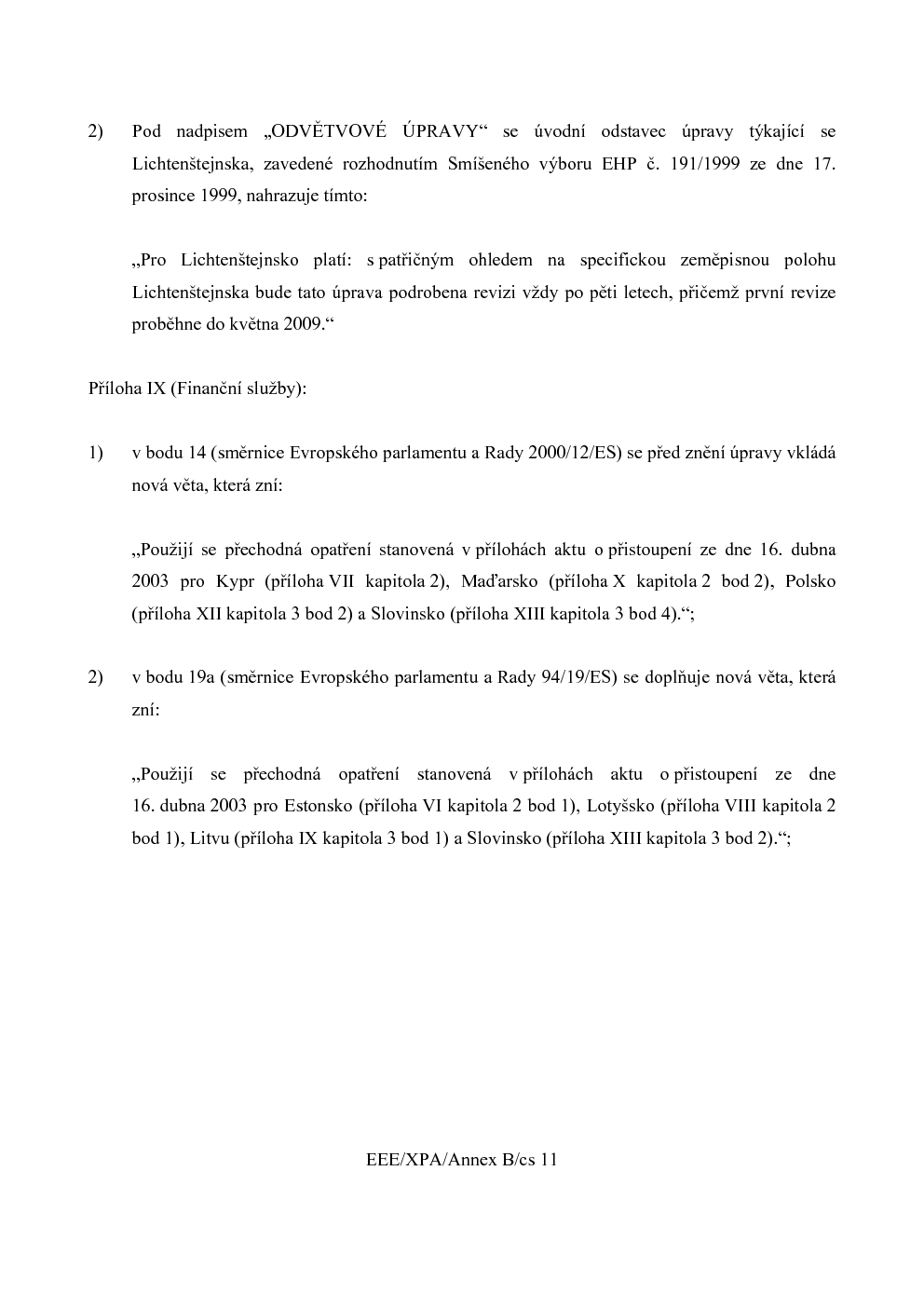 2) Pod nadpisem „ODVĚTVOVÉ ÚPRAVY“ se úvodní odstavec úpravy týkající se Lichtenštejnska, zavedené rozhodnutím Smíšeného výboru EHP č. 191/1999 ze dne 17. prosince 1999, nahrazuje tímto:

„Pro Lichtenštejnsko platí: s patřičným ohledem na specifickou zeměpisnou polohu Lichtenštejnska bude tato úprava podrobena revizi vždy po pěti letech, přičemž první revize proběhne do května 2009.“

Příloha IX (Finanční služby):

1) v bodu 14 (směrnice Evropského parlamentu a Rady 2000/12/ES) se před znění úpravy vkládá nová věta, která zní:

„Použijí se přechodná opatření stanovená v přílohách aktu o přistoupení ze dne 16. dubna 2003 pro Kypr (příloha VII kapitola 2), Maďarsko (příloha X kapitola 2 bod 2), Polsko (příloha XII kapitola 3 bod 2) a Slovinsko (příloha XIII kapitola 3 bod 4).“;

2) v bodu 19a (směrnice Evropského parlamentu a Rady 94/19/ES) se doplňuje nová věta, která zní:

„Použijí se přechodná opatření stanovená v přílohách aktu o přistoupení ze dne 16. dubna 2003 pro Estonsko (příloha VI kapitola 2 bod 1), Lotyšsko (příloha VIII kapitola 2 bod 1), Litvu (příloha IX kapitola 3 bod 1) a Slovinsko (příloha XIII kapitola 3 bod 2).“;

EEE/XPA/Annex B/cs 11